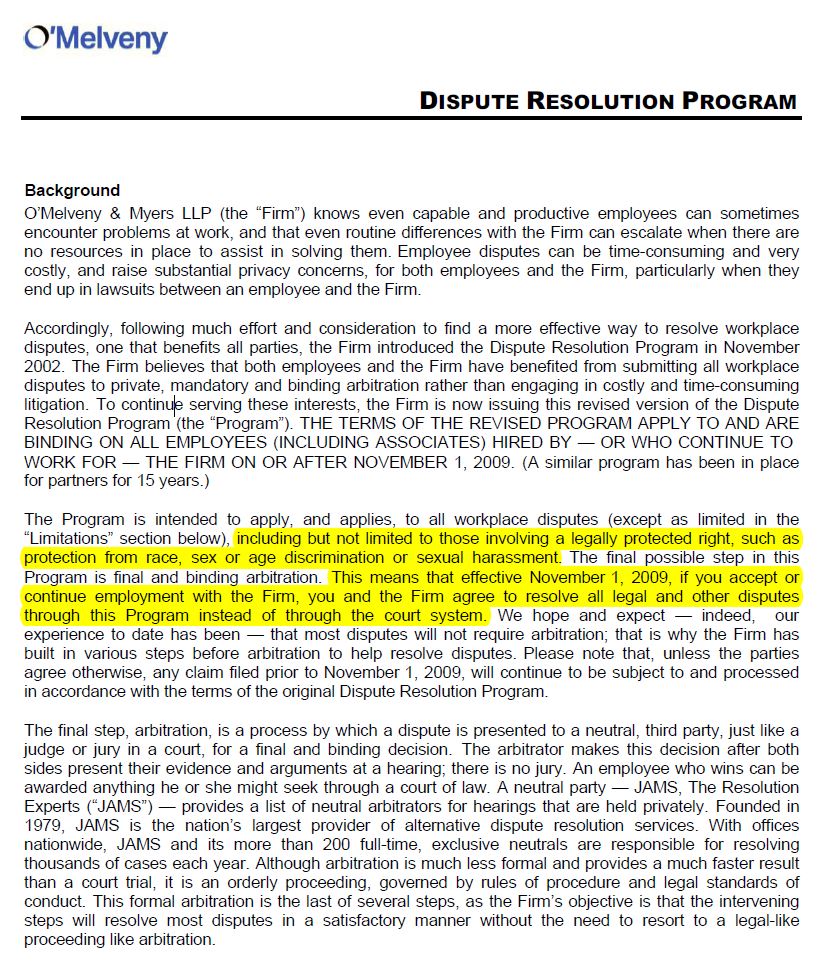 O'Melveny

DISPUTE RESOLUTION PROGRAM

Background
O'Melveny & Myers LLP (the "Firm") knows even capable and productive employees can sometimes encounter problems at work, and that even routine differences with the Firm can escalate when there are no resources in place to assist in solving them. Employee disputes can be time-consuming and very costly, and raise substantial privacy concerns, for both employees and the Firm, particularly when they end up in lawsuits between an employee and the Firm.

Accordingly, following much effort and consideration to find a more effective way to resolve workplace disputes, one that benefits all parties, the Firm introduced the Dispute Resolution Program in November 2002. The Firm believes that both employees and the Firm have benefited from submitting all workplace disputes to private, mandatory and binding arbitration rather than engaging in costly and time-consuming litigation. To continue serving these interests, the Firm is now issuing this revised version of the Dispute Resolution Program (the "Program"). THE TERMS OF THE REVISED PROGRAM APPLY TO AND ARE BINDING ON ALL EMPLOYEES (INCLUDING ASSOCIATES) HIRED BY — OR WHO CONTINUE TO WORK FOR — THE FIRM ON OR AFTER NOVEMBER 1, 2009. (A similar program has been in place for partners for 15 years.)

The Program is intended to apply, and applies, to all workplace disputes (except as limited in the "Limitations" section below), including but not limited to those involving a legally protected right, such as protection from race, sex or age discrimination or sexual harassment. The final possible step in this Program is final and binding arbitration. This means that effective November 1, 2009, if you accept or continue employment with the Firm, you and the Firm agree to resolve all legal and other disputes through this Program instead of through the court system. We hope and expect — indeed, our experience to date has been — that most disputes will not require arbitration; that is why the Firm has built in various steps before arbitration to help resolve disputes. Please note that, unless the parties agree otherwise, any claim filed prior to November 1, 2009, will continue to be subject to and processed in accordance with the terms of the original Dispute Resolution Program.

The final step, arbitration, is a process by which a dispute is presented to a neutral, third party, just like a judge or jury in a court, for a final and binding decision. The arbitrator makes this decision after both sides present their evidence and arguments at a hearing; there is no jury. An employee who wins can be awarded anything he or she might seek through a court of law. A neutral party — JAMS, The Resolution Experts ("JAMS") — provides a list of neutral arbitrators for hearings that are held privately. Founded in 1979, JAMS is the nation's largest provider of alternative dispute resolution services. With offices nationwide, JAMS and its more than 200 full-time, exclusive neutrals are responsible for resolving thousands of cases each year. Although arbitration is much less formal and provides a much faster result than a court trial, it is an orderly proceeding, governed by rules of procedure and legal standards of conduct. This formal arbitration is the last of several steps, as the Firm's objective is that the intervening steps will resolve most disputes in a satisfactory manner without the need to resort to a legal-like proceeding like arbitration.